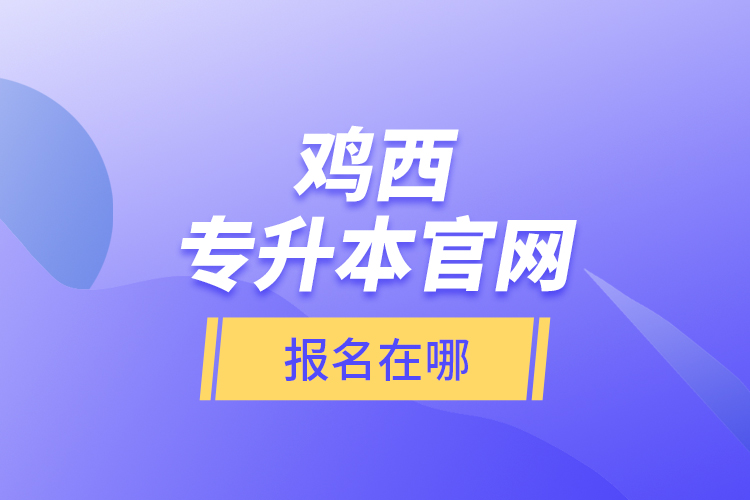 鸡西
专升本官网

报名在哪